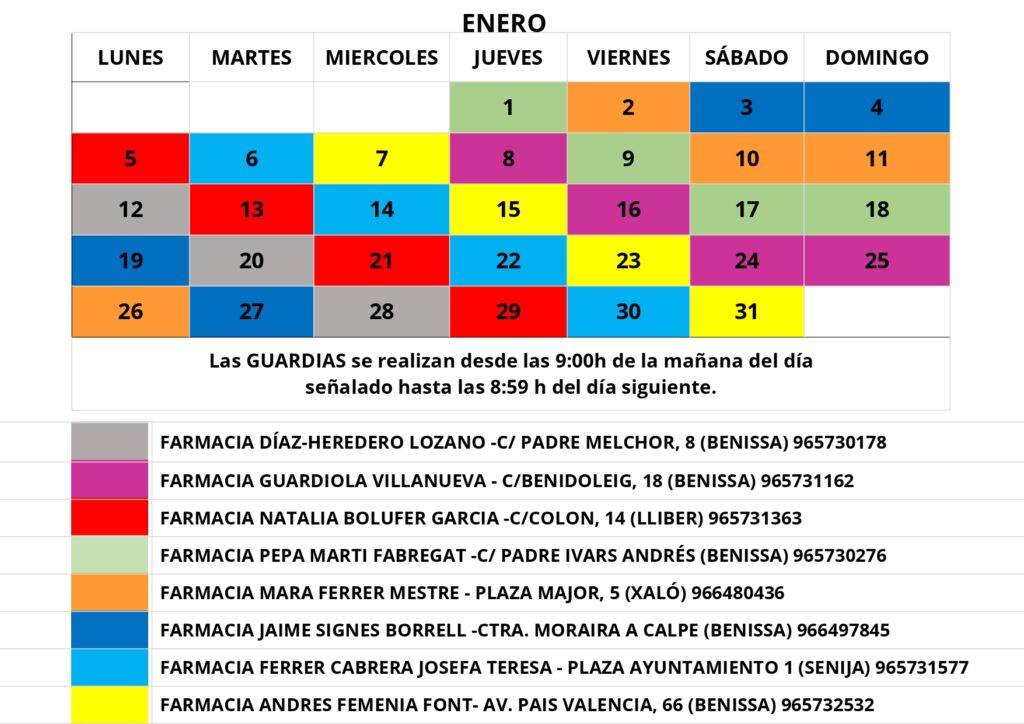 ENERO

| LUNES | MARTES | MIERCOLES | JUEVES | VIERNES | SÁBADO | DOMINGO |
|---|---|---|---|---|---|---|
| | | | 1 | 2 | 3 | 4 |
| 5 | 6 | 7 | 8 | 9 | 10 | 11 |
| 12 | 13 | 14 | 15 | 16 | 17 | 18 |
| 19 | 20 | 21 | 22 | 23 | 24 | 25 |
| 26 | 27 | 28 | 29 | 30 | 31 | |

Las GUARDIAS se realizan desde las 9:00h de la mañana del día señalado hasta las 8:59 h del día siguiente.

FARMACIA DÍAZ-HEREDERO LOZANO -C/ PADRE MELCHOR, 8 (BENISSA) 965730178

FARMACIA GUARDIOLA VILLANUEVA - C/BENIDOLEIG, 18 (BENISSA) 965731162

FARMACIA NATALIA BOLUFER GARCIA -C/COLON, 14 (LLIBER) 965731363

FARMACIA PEPA MARTI FABREGAT -C/ PADRE IVARS ANDRÉS (BENISSA) 965730276

FARMACIA MARA FERRER MESTRE - PLAZA MAJOR, 5 (XALÓ) 966480436

FARMACIA JAIME SIGNES BORRELL -CTRA. MORAIRA A CALPE (BENISSA) 966497845

FARMACIA FERRER CABRERA JOSEFA TERESA - PLAZA AYUNTAMIENTO 1 (SENIJA) 965731577

FARMACIA ANDRES FEMENIA FONT- AV. PAIS VALENCIA, 66 (BENISSA) 965732532